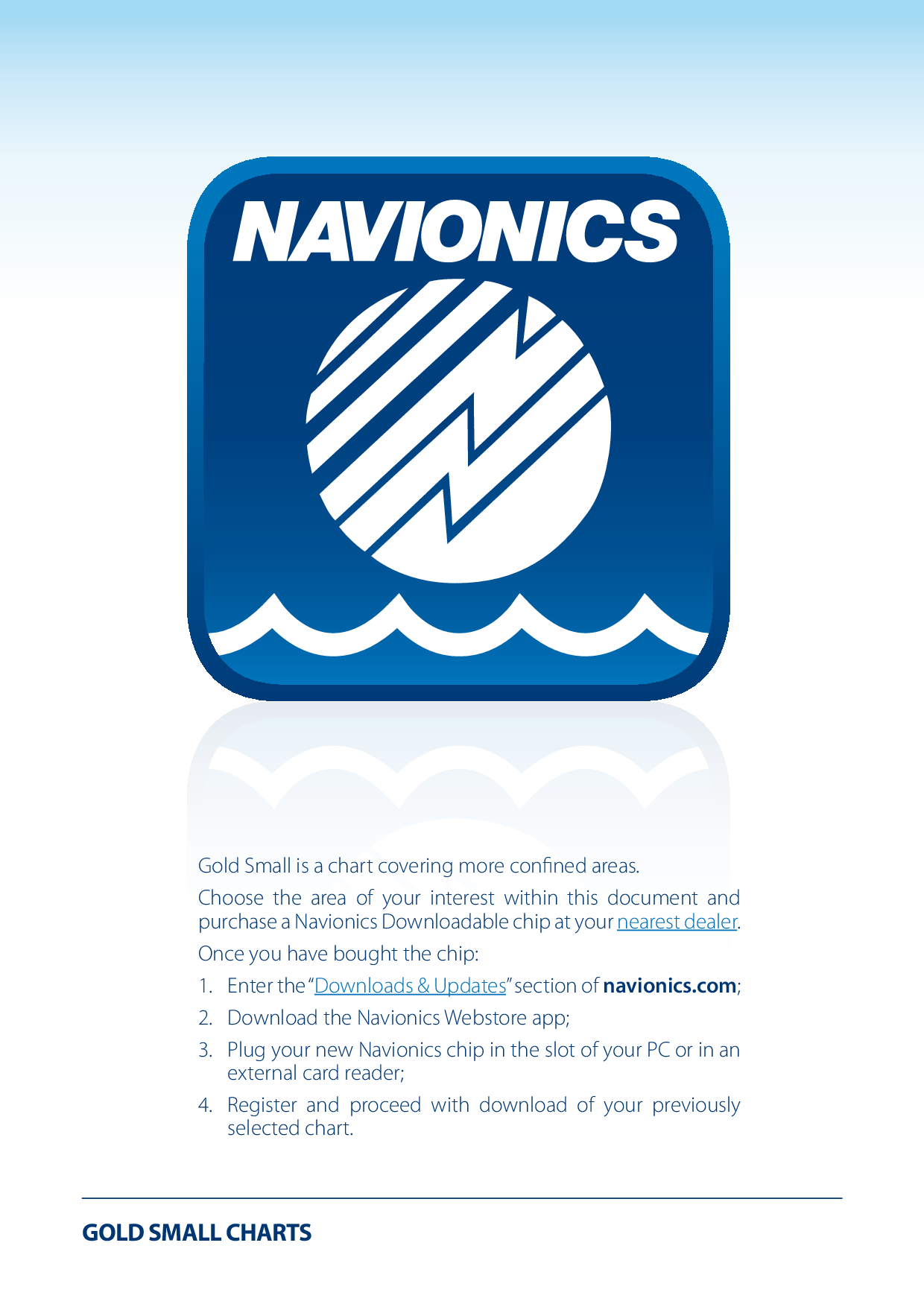 NAVIONICS

Gold Small is a chart covering more confined areas.

Choose the area of your interest within this document and purchase a Navionics Downloadable chip at your nearest dealer.

Once you have bought the chip:

1. Enter the "Downloads & Updates" section of navionics.com;

2. Download the Navionics Webstore app;

3. Plug your new Navionics chip in the slot of your PC or in an external card reader;

4. Register and proceed with download of your previously selected chart.

GOLD SMALL CHARTS